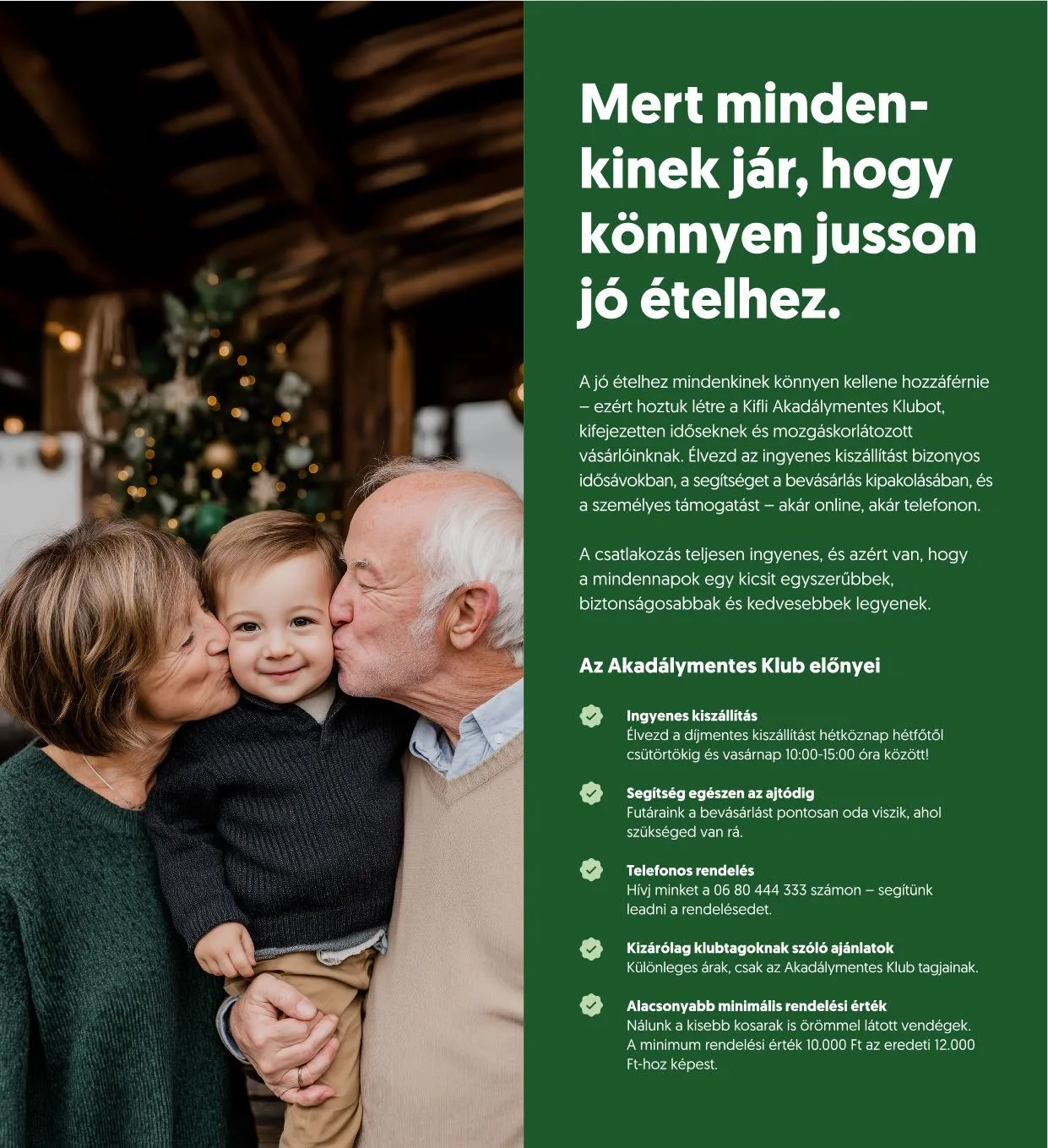 Mert mindenkinek jár, hogy könnyen jusson jó ételhez.

A jó ételhez mindenkinek könnyen kellene hozzáférnie – ezért hoztuk létre a Kifli Akadálymentes Klubot, kifejezetten időseknek és mozgáskorlátozott vásárlóinknak. Élvezd az ingyenes kiszállítást bizonyos idősávokban, a segítséget a bevásárlás kipakolásában, és a személyes támogatást – akár online, akár telefonon.

A csatlakozás teljesen ingyenes, és azért van, hogy a mindennapok egy kicsit egyszerűbbek, biztonságosabbak és kedvesebbek legyenek.

Az Akadálymentes Klub előnyei

Ingyenes kiszállítás
Élvezd a díjmentes kiszállítást hétköznap hétfőtől csütörtökig és vasárnap 10:00-15:00 óra között!

Segítség egészen az ajtódig
Futáraink a bevásárlást pontosan oda viszik, ahol szükséged van rá.

Telefonos rendelés
Hívj minket a 06 80 444 333 számon – segítünk leadni a rendelésedet.

Kizárólag klubtagoknak szóló ajánlatok
Különleges árak, csak az Akadálymentes Klub tagjainak.

Alacsonyabb minimális rendelési érték
Nálunk a kisebb kosarak is örömmel látott vendégek. A minimum rendelési érték 10.000 Ft az eredeti 12.000 Ft-hoz képest.